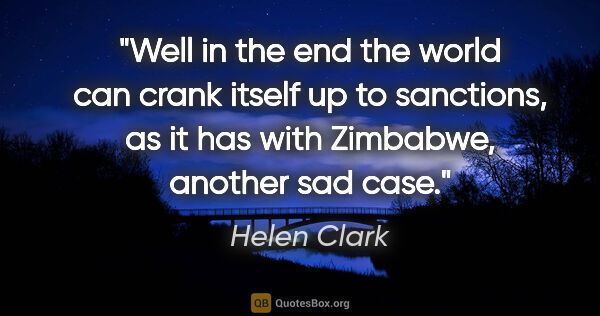 "Well in the end the world can crank itself up to sanctions, as it has with Zimbabwe, another sad case."

Helen Clark

QB QuotesBox.org